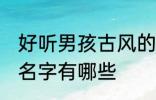 好听男孩古风的名字有哪些